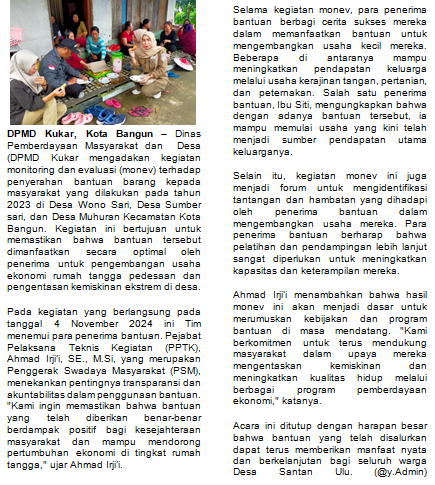 **DPMD Kukar, Kota Bangun –** Dinas Pemberdayaan Masyarakat dan Desa (DPMD Kukar mengadakan kegiatan monitoring dan evaluasi (monev) terhadap penyerahan bantuan barang kepada masyarakat yang dilakukan pada tahun 2023 di Desa Wono Sari, Desa Sumber sari, dan Desa Muhuran Kecamatan Kota Bangun. Kegiatan ini bertujuan untuk memastikan bahwa bantuan tersebut dimanfaatkan secara optimal oleh penerima untuk pengembangan usaha ekonomi rumah tangga pedesaan dan pengentasan kemiskinan ekstrem di desa.

Pada kegiatan yang berlangsung pada tanggal 4 November 2024 ini Tim menemui para penerima bantuan. Pejabat Pelaksana Teknis Kegiatan (PPTK), Ahmad Irji'i, SE., M.Si, yang merupakan Penggerak Swadaya Masyarakat (PSM), menekankan pentingnya transparansi dan akuntabilitas dalam penggunaan bantuan. "Kami ingin memastikan bahwa bantuan yang telah diberikan benar-benar berdampak positif bagi kesejahteraan masyarakat dan mampu mendorong pertumbuhan ekonomi di tingkat rumah tangga," ujar Ahmad Irji'i.

Selama kegiatan monev, para penerima bantuan berbagi cerita sukses mereka dalam memanfaatkan bantuan untuk mengembangkan usaha kecil mereka. Beberapa di antaranya mampu meningkatkan pendapatan keluarga melalui usaha kerajinan tangan, pertanian, dan peternakan. Salah satu penerima bantuan, Ibu Siti, mengungkapkan bahwa dengan adanya bantuan tersebut, ia mampu memulai usaha yang kini telah menjadi sumber pendapatan utama keluarganya.

Selain itu, kegiatan monev ini juga menjadi forum untuk mengidentifikasi tantangan dan hambatan yang dihadapi oleh penerima bantuan dalam mengembangkan usaha mereka. Para penerima bantuan berharap bahwa pelatihan dan pendampingan lebih lanjut sangat diperlukan untuk meningkatkan kapasitas dan keterampilan mereka.

Ahmad Irji'i menambahkan bahwa hasil monev ini akan menjadi dasar untuk merumuskan kebijakan dan program bantuan di masa mendatang. "Kami berkomitmen untuk terus mendukung masyarakat dalam upaya mereka mengentaskan kemiskinan dan meningkatkan kualitas hidup melalui berbagai program pemberdayaan ekonomi," katanya.

Acara ini ditutup dengan harapan besar bahwa bantuan yang telah disalurkan dapat terus memberikan manfaat nyata dan berkelanjutan bagi seluruh warga Desa Santan Ulu. (@y.Admin)